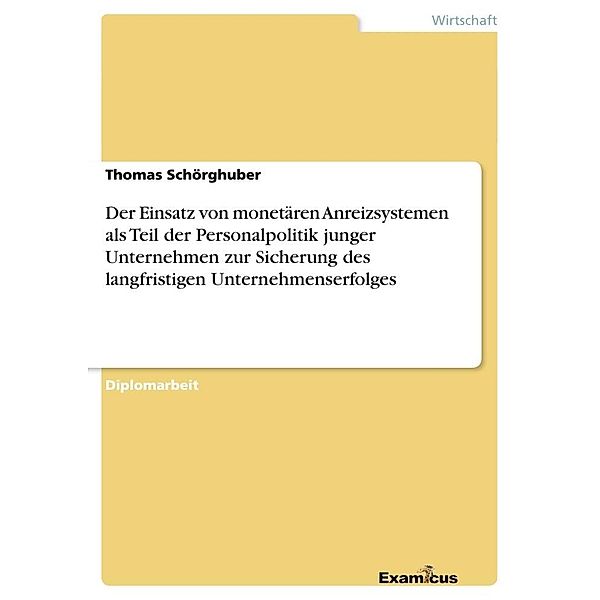 Wirtschaft

Thomas Schörghuber

Der Einsatz von monetären Anreizsystemen als Teil der Personalpolitik junger Unternehmen zur Sicherung des langfristigen Unternehmenserfolges

Diplomarbeit

Examicus